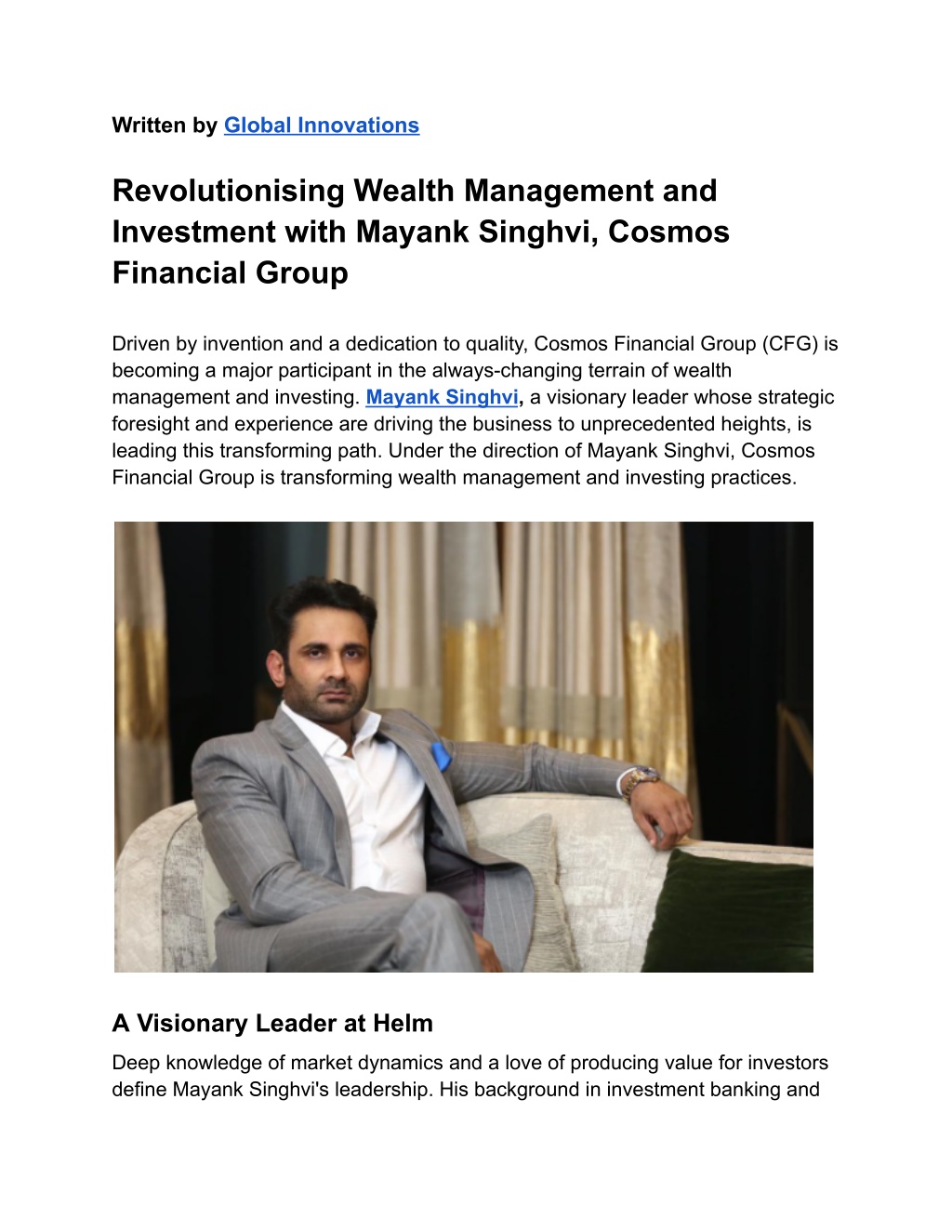 Written by Global Innovations

Revolutionising Wealth Management and Investment with Mayank Singhvi, Cosmos Financial Group

Driven by invention and a dedication to quality, Cosmos Financial Group (CFG) is becoming a major participant in the always-changing terrain of wealth management and investing. Mayank Singhvi, a visionary leader whose strategic foresight and experience are driving the business to unprecedented heights, is leading this transforming path. Under the direction of Mayank Singhvi, Cosmos Financial Group is transforming wealth management and investing practices.

A Visionary Leader at Helm

Deep knowledge of market dynamics and a love of producing value for investors define Mayank Singhvi's leadership. His background in investment banking and